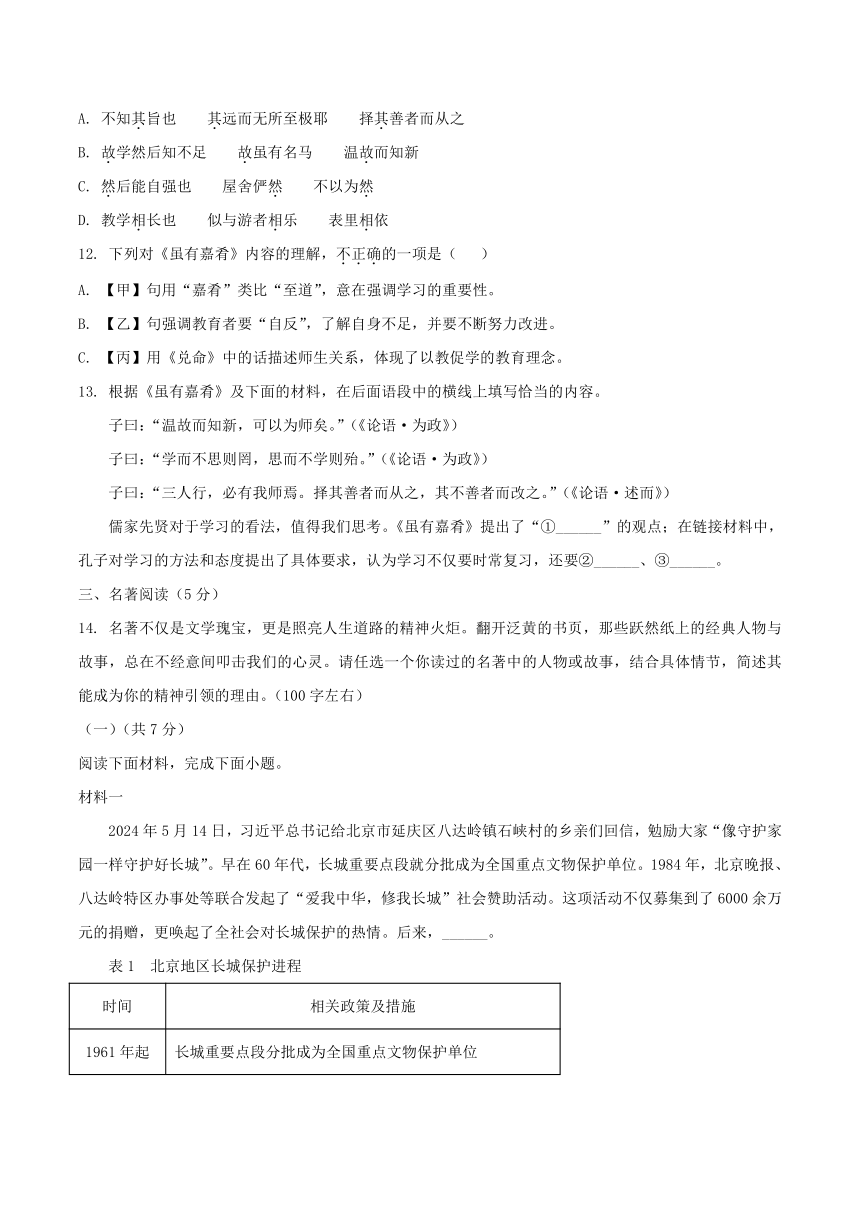 A. 不知其旨也　　其远而无所至极耶　　择其善者而从之

B. 故学然后知不足　　故虽有名马　　温故而知新

C. 然后能自强也　　屋舍俨然　　不以为然

D. 教学相长也　　似与游者相乐　　表里相依

12. 下列对《虽有嘉肴》内容的理解，不正确的一项是（　　）

A. 【甲】句用“嘉肴”类比“至道”，意在强调学习的重要性。

B. 【乙】句强调教育者要“自反”，了解自身不足，并要不断努力改进。

C. 【丙】用《兑命》中的话描述师生关系，体现了以教促学的教育理念。

13. 根据《虽有嘉肴》及下面的材料，在后面语段中的横线上填写恰当的内容。

子曰：“温故而知新，可以为师矣。”（《论语·为政》）

子曰：“学而不思则罔，思而不学则殆。”（《论语·为政》）

子曰：“三人行，必有我师焉。择其善者而从之，其不善者而改之。”（《论语·述而》）

儒家先贤对于学习的看法，值得我们思考。《虽有嘉肴》提出了“①______”的观点；在链接材料中，孔子对学习的方法和态度提出了具体要求，认为学习不仅要时常复习，还要②______、③______。

三、名著阅读（5分）

14. 名著不仅是文学瑰宝，更是照亮人生道路的精神火炬。翻开泛黄的书页，那些跃然纸上的经典人物与故事，总在不经意间叩击我们的心灵。请任选一个你读过的名著中的人物或故事，结合具体情节，简述其能成为你的精神引领的理由。（100字左右）

（一）（共7分）

阅读下面材料，完成下面小题。

材料一

2024年5月14日，习近平总书记给北京市延庆区八达岭镇石峡村的乡亲们回信，勉励大家“像守护家园一样守护好长城”。早在60年代，长城重要点段就分批成为全国重点文物保护单位。1984年，北京晚报、八达岭特区办事处等联合发起了“爱我中华，修我长城”社会赞助活动。这项活动不仅募集到了6000余万元的捐赠，更唤起了全社会对长城保护的热情。后来，______。

表1　北京地区长城保护进程

| 时间 | 相关政策及措施 |
|---|---|
| 1961年起 | 长城重要点段分批成为全国重点文物保护单位 |